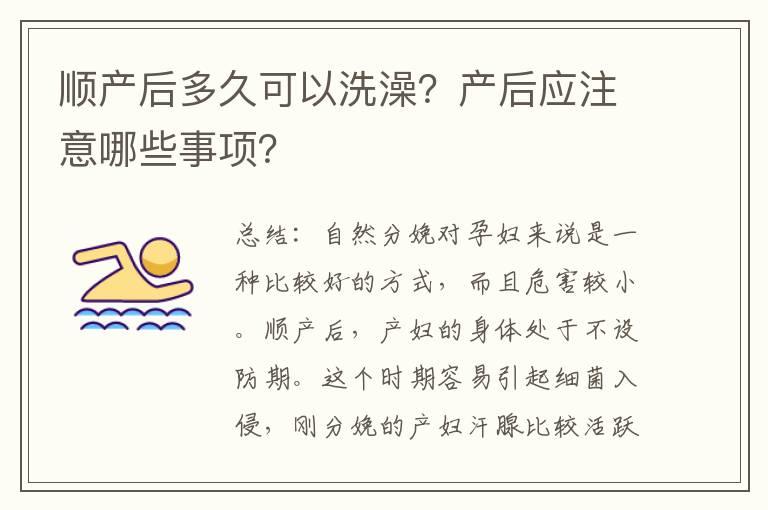 顺产后多久可以洗澡？产后应注意哪些事项？

总结：自然分娩对孕妇来说是一种比较好的方式，而且危害较小。顺产后，产妇的身体处于不设防期。这个时期容易引起细菌入侵，刚分娩的产妇汗腺比较活跃